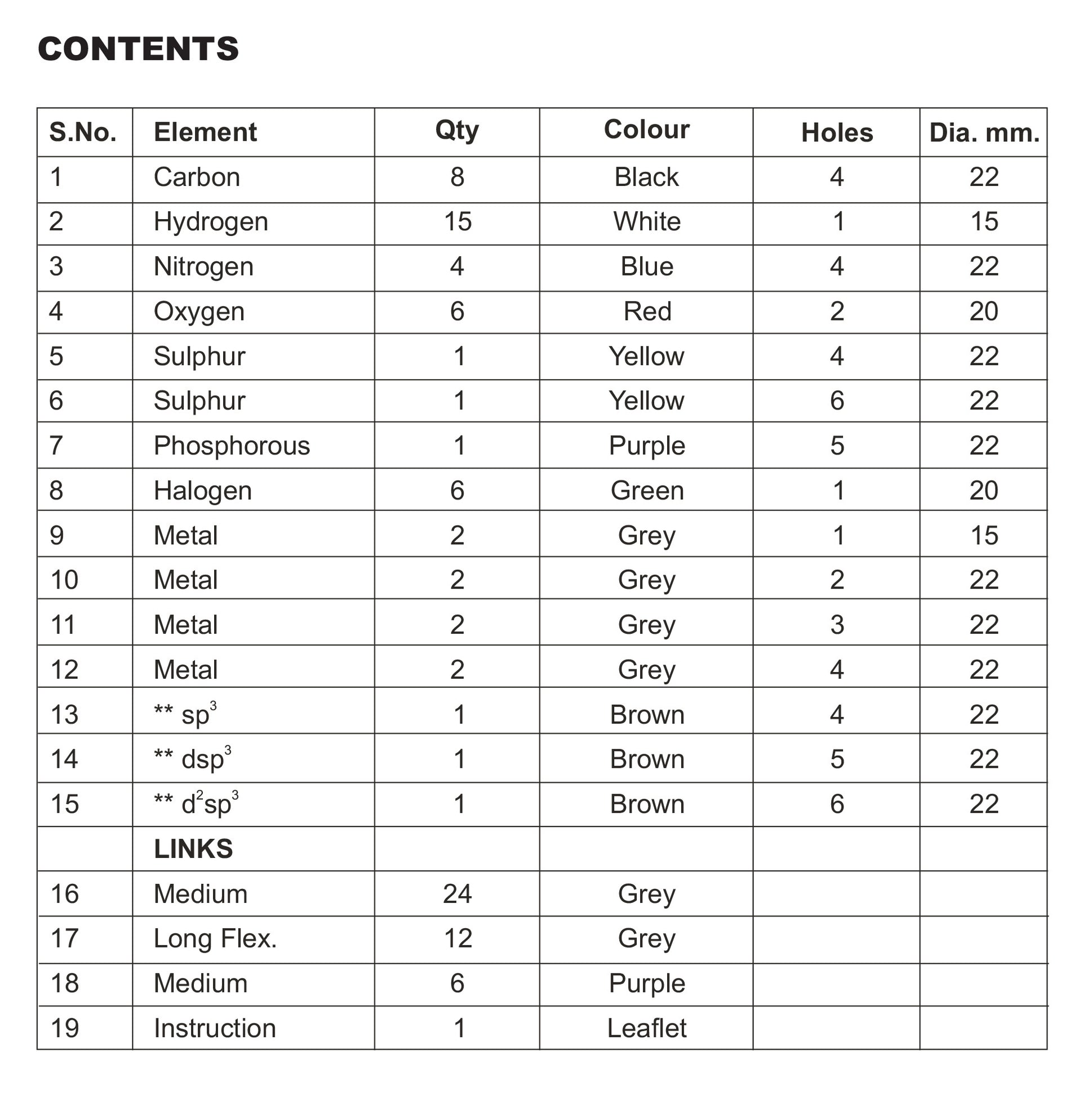 CONTENTS

| S.No. | Element | Qty | Colour | Holes | Dia. mm. |
|---|---|---|---|---|---|
| 1 | Carbon | 8 | Black | 4 | 22 |
| 2 | Hydrogen | 15 | White | 1 | 15 |
| 3 | Nitrogen | 4 | Blue | 4 | 22 |
| 4 | Oxygen | 6 | Red | 2 | 20 |
| 5 | Sulphur | 1 | Yellow | 4 | 22 |
| 6 | Sulphur | 1 | Yellow | 6 | 22 |
| 7 | Phosphorous | 1 | Purple | 5 | 22 |
| 8 | Halogen | 6 | Green | 1 | 20 |
| 9 | Metal | 2 | Grey | 1 | 15 |
| 10 | Metal | 2 | Grey | 2 | 22 |
| 11 | Metal | 2 | Grey | 3 | 22 |
| 12 | Metal | 2 | Grey | 4 | 22 |
| 13 | ** $sp^3$ | 1 | Brown | 4 | 22 |
| 14 | ** $dsp^3$ | 1 | Brown | 5 | 22 |
| 15 | ** $d^2sp^3$ | 1 | Brown | 6 | 22 |
| | LINKS | | | | |
| 16 | Medium | 24 | Grey | | |
| 17 | Long Flex. | 12 | Grey | | |
| 18 | Medium | 6 | Purple | | |
| 19 | Instruction | 1 | Leaflet | | |